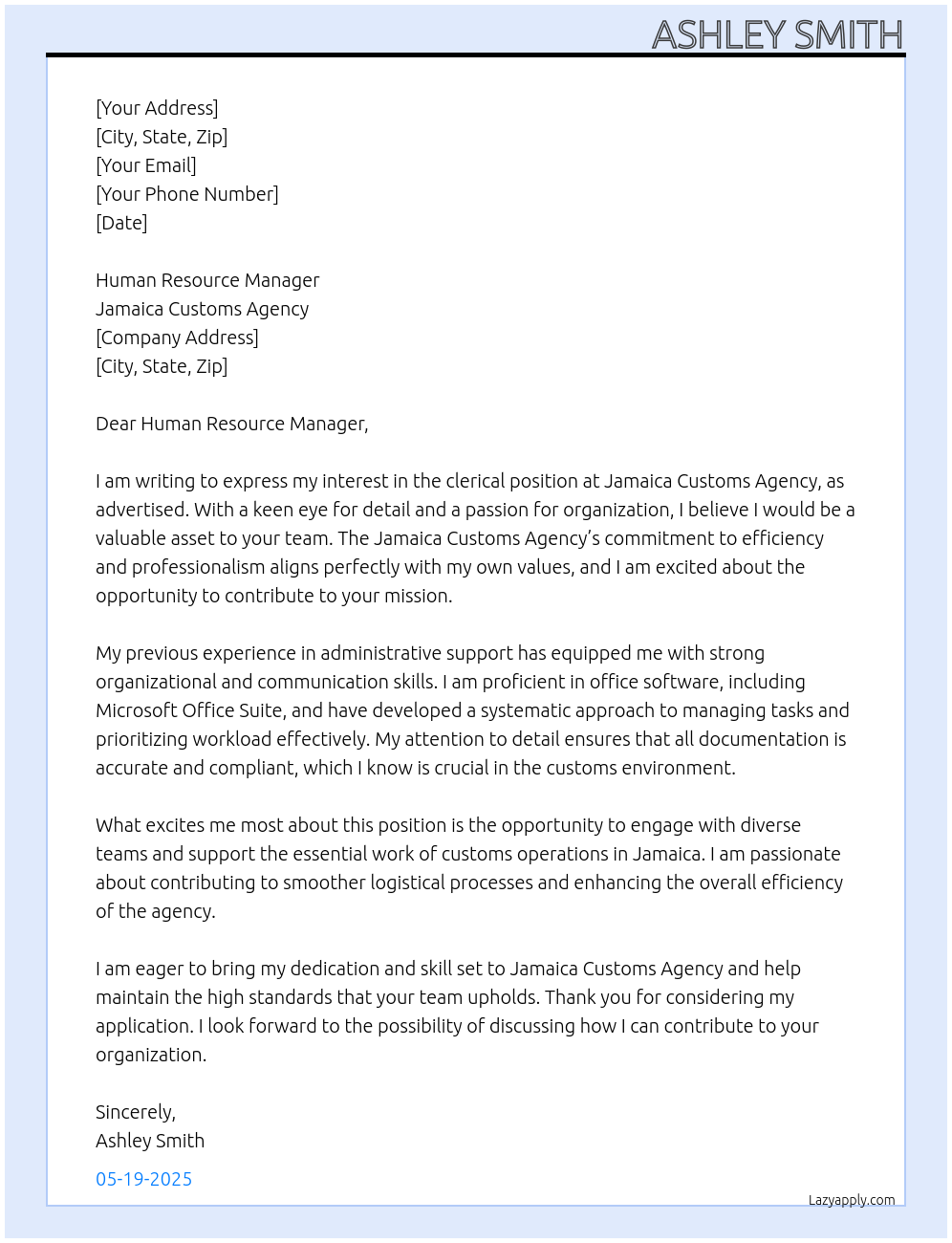 ASHLEY SMITH

[Your Address]
[City, State, Zip]
[Your Email]
[Your Phone Number]
[Date]

Human Resource Manager
Jamaica Customs Agency
[Company Address]
[City, State, Zip]

Dear Human Resource Manager,

I am writing to express my interest in the clerical position at Jamaica Customs Agency, as advertised. With a keen eye for detail and a passion for organization, I believe I would be a valuable asset to your team. The Jamaica Customs Agency's commitment to efficiency and professionalism aligns perfectly with my own values, and I am excited about the opportunity to contribute to your mission.

My previous experience in administrative support has equipped me with strong organizational and communication skills. I am proficient in office software, including Microsoft Office Suite, and have developed a systematic approach to managing tasks and prioritizing workload effectively. My attention to detail ensures that all documentation is accurate and compliant, which I know is crucial in the customs environment.

What excites me most about this position is the opportunity to engage with diverse teams and support the essential work of customs operations in Jamaica. I am passionate about contributing to smoother logistical processes and enhancing the overall efficiency of the agency.

I am eager to bring my dedication and skill set to Jamaica Customs Agency and help maintain the high standards that your team upholds. Thank you for considering my application. I look forward to the possibility of discussing how I can contribute to your organization.

Sincerely,
Ashley Smith

05-19-2025

Lazyapply.com